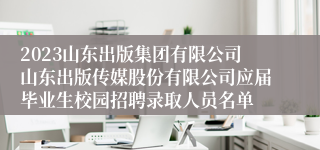 2023山东出版集团有限公司山东出版传媒股份有限公司应届毕业生校园招聘录取人员名单